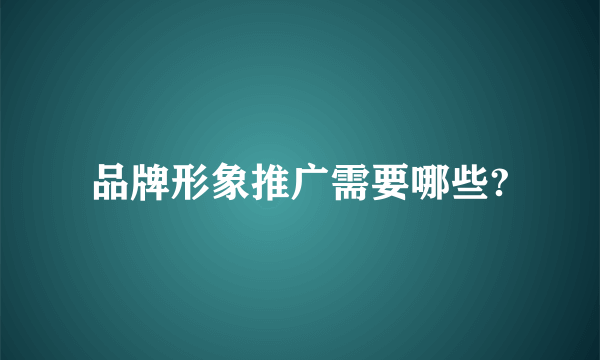 品牌形象推广需要哪些?